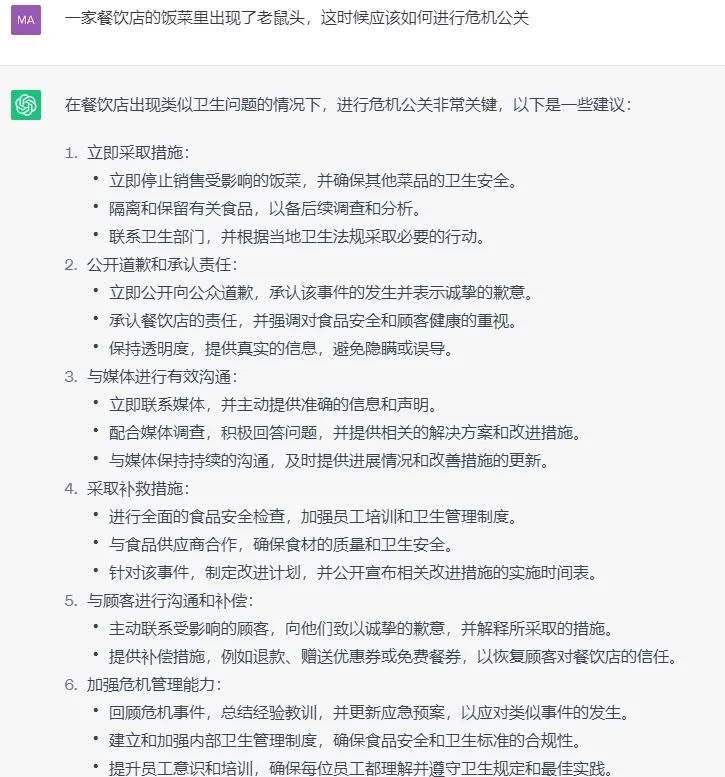 MA

一家餐饮店的饭菜里出现了老鼠头，这时候应该如何进行危机公关

在餐饮店出现类似卫生问题的情况下，进行危机公关非常关键，以下是一些建议：

1. 立即采取措施：
• 立即停止销售受影响的饭菜，并确保其他菜品的卫生安全。
• 隔离和保留有关食品，以备后续调查和分析。
• 联系卫生部门，并根据当地卫生法规采取必要的行动。
2. 公开道歉和承认责任：
• 立即公开向公众道歉，承认该事件的发生并表示诚挚的歉意。
• 承认餐饮店的责任，并强调对食品安全和顾客健康的重视。
• 保持透明度，提供真实的信息，避免隐瞒或误导。
3. 与媒体进行有效沟通：
• 立即联系媒体，并主动提供准确的信息和声明。
• 配合媒体调查，积极回答问题，并提供相关的解决方案和改进措施。
• 与媒体保持持续的沟通，及时提供进展情况和改善措施的更新。
4. 采取补救措施：
• 进行全面的食品安全检查，加强员工培训和卫生管理制度。
• 与食品供应商合作，确保食材的质量和卫生安全。
• 针对该事件，制定改进计划，并公开宣布相关改进措施的实施时间表。
5. 与顾客进行沟通和补偿：
• 主动联系受影响的顾客，向他们致以诚挚的歉意，并解释所采取的措施。
• 提供补偿措施，例如退款、赠送优惠券或免费餐券，以恢复顾客对餐饮店的信任。
6. 加强危机管理能力：
• 回顾危机事件，总结经验教训，并更新应急预案，以应对类似事件的发生。
• 建立和加强内部卫生管理制度，确保食品安全和卫生标准的合规性。
• 提升员工意识和培训，确保每位员工都理解并遵守卫生规定和最佳实践。